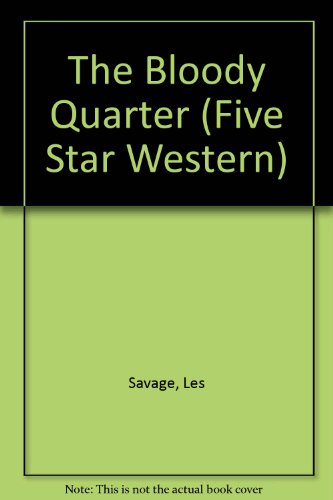 The Bloody Quarter (Five Star Western)

Savage, Les

Note: This is not the actual book cover